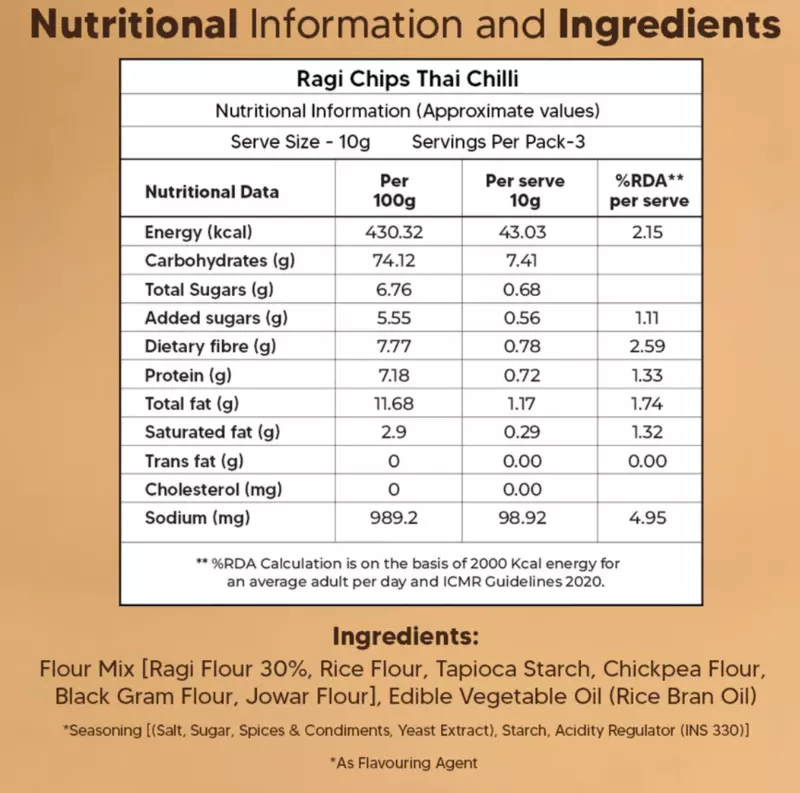 Nutritional Information and Ingredients

Ragi Chips Thai Chilli

Nutritional Information (Approximate values)

Serve Size - 10g     Servings Per Pack-3

| Nutritional Data | Per 100g | Per serve 10g | %RDA** per serve |
|---|---|---|---|
| Energy (kcal) | 430.32 | 43.03 | 2.15 |
| Carbohydrates (g) | 74.12 | 7.41 | |
| Total Sugars (g) | 6.76 | 0.68 | |
| Added sugars (g) | 5.55 | 0.56 | 1.11 |
| Dietary fibre (g) | 7.77 | 0.78 | 2.59 |
| Protein (g) | 7.18 | 0.72 | 1.33 |
| Total fat (g) | 11.68 | 1.17 | 1.74 |
| Saturated fat (g) | 2.9 | 0.29 | 1.32 |
| Trans fat (g) | 0 | 0.00 | 0.00 |
| Cholesterol (mg) | 0 | 0.00 | |
| Sodium (mg) | 989.2 | 98.92 | 4.95 |

** %RDA Calculation is on the basis of 2000 Kcal energy for an average adult per day and ICMR Guidelines 2020.

Ingredients:

Flour Mix [Ragi Flour 30%, Rice Flour, Tapioca Starch, Chickpea Flour, Black Gram Flour, Jowar Flour], Edible Vegetable Oil (Rice Bran Oil)

*Seasoning [(Salt, Sugar, Spices & Condiments, Yeast Extract), Starch, Acidity Regulator (INS 330)]

*As Flavouring Agent